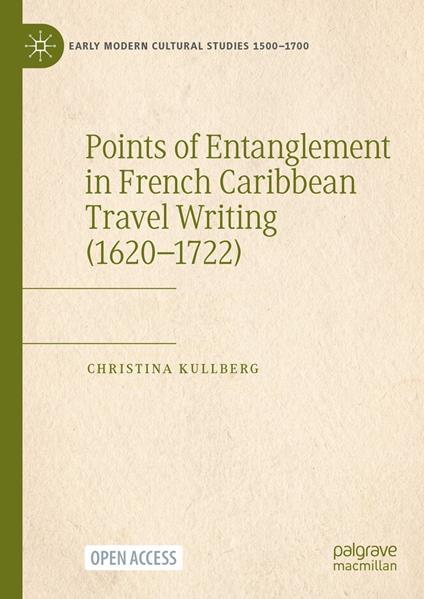 EARLY MODERN CULTURAL STUDIES 1500–1700

Points of Entanglement in French Caribbean Travel Writing (1620–1722)

CHRISTINA KULLBERG

OPEN ACCESS

palgrave macmillan